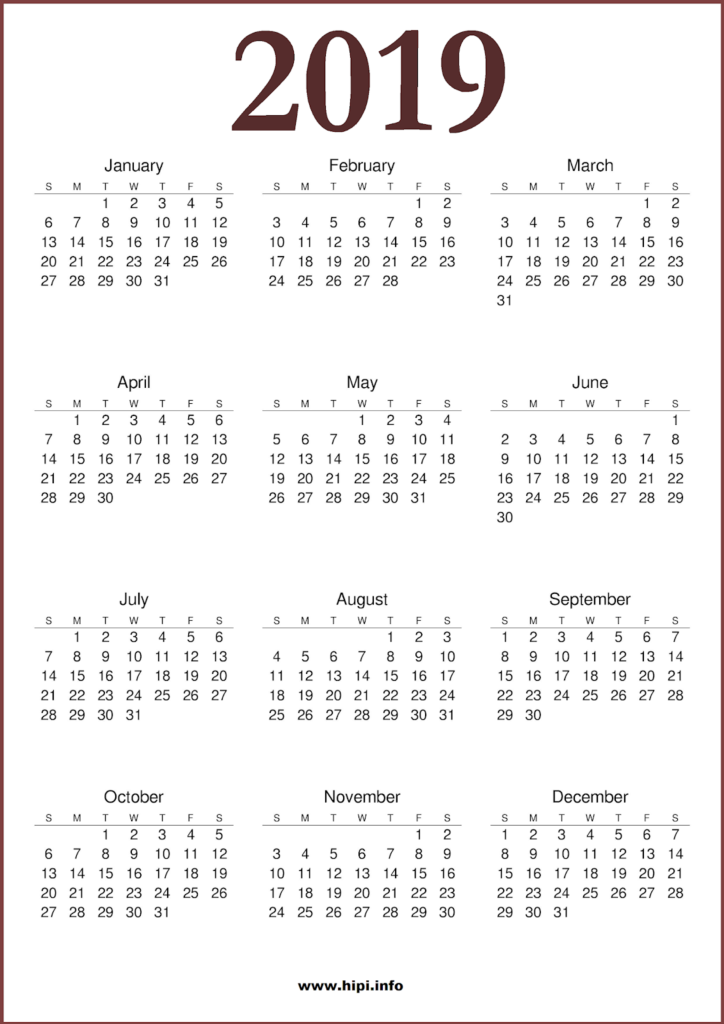 2019

January

| S | M | T | W | T | F | S |
|---|---|---|---|---|---|---|
|  |  | 1 | 2 | 3 | 4 | 5 |
| 6 | 7 | 8 | 9 | 10 | 11 | 12 |
| 13 | 14 | 15 | 16 | 17 | 18 | 19 |
| 20 | 21 | 22 | 23 | 24 | 25 | 26 |
| 27 | 28 | 29 | 30 | 31 |  |  |

February

| S | M | T | W | T | F | S |
|---|---|---|---|---|---|---|
|  |  |  |  |  | 1 | 2 |
| 3 | 4 | 5 | 6 | 7 | 8 | 9 |
| 10 | 11 | 12 | 13 | 14 | 15 | 16 |
| 17 | 18 | 19 | 20 | 21 | 22 | 23 |
| 24 | 25 | 26 | 27 | 28 |  |  |

March

| S | M | T | W | T | F | S |
|---|---|---|---|---|---|---|
|  |  |  |  |  | 1 | 2 |
| 3 | 4 | 5 | 6 | 7 | 8 | 9 |
| 10 | 11 | 12 | 13 | 14 | 15 | 16 |
| 17 | 18 | 19 | 20 | 21 | 22 | 23 |
| 24 | 25 | 26 | 27 | 28 | 29 | 30 |
| 31 |  |  |  |  |  |  |

April

| S | M | T | W | T | F | S |
|---|---|---|---|---|---|---|
|  | 1 | 2 | 3 | 4 | 5 | 6 |
| 7 | 8 | 9 | 10 | 11 | 12 | 13 |
| 14 | 15 | 16 | 17 | 18 | 19 | 20 |
| 21 | 22 | 23 | 24 | 25 | 26 | 27 |
| 28 | 29 | 30 |  |  |  |  |

May

| S | M | T | W | T | F | S |
|---|---|---|---|---|---|---|
|  |  |  | 1 | 2 | 3 | 4 |
| 5 | 6 | 7 | 8 | 9 | 10 | 11 |
| 12 | 13 | 14 | 15 | 16 | 17 | 18 |
| 19 | 20 | 21 | 22 | 23 | 24 | 25 |
| 26 | 27 | 28 | 29 | 30 | 31 |  |

June

| S | M | T | W | T | F | S |
|---|---|---|---|---|---|---|
|  |  |  |  |  |  | 1 |
| 2 | 3 | 4 | 5 | 6 | 7 | 8 |
| 9 | 10 | 11 | 12 | 13 | 14 | 15 |
| 16 | 17 | 18 | 19 | 20 | 21 | 22 |
| 23 | 24 | 25 | 26 | 27 | 28 | 29 |
| 30 |  |  |  |  |  |  |

July

| S | M | T | W | T | F | S |
|---|---|---|---|---|---|---|
|  | 1 | 2 | 3 | 4 | 5 | 6 |
| 7 | 8 | 9 | 10 | 11 | 12 | 13 |
| 14 | 15 | 16 | 17 | 18 | 19 | 20 |
| 21 | 22 | 23 | 24 | 25 | 26 | 27 |
| 28 | 29 | 30 | 31 |  |  |  |

August

| S | M | T | W | T | F | S |
|---|---|---|---|---|---|---|
|  |  |  |  | 1 | 2 | 3 |
| 4 | 5 | 6 | 7 | 8 | 9 | 10 |
| 11 | 12 | 13 | 14 | 15 | 16 | 17 |
| 18 | 19 | 20 | 21 | 22 | 23 | 24 |
| 25 | 26 | 27 | 28 | 29 | 30 | 31 |

September

| S | M | T | W | T | F | S |
|---|---|---|---|---|---|---|
| 1 | 2 | 3 | 4 | 5 | 6 | 7 |
| 8 | 9 | 10 | 11 | 12 | 13 | 14 |
| 15 | 16 | 17 | 18 | 19 | 20 | 21 |
| 22 | 23 | 24 | 25 | 26 | 27 | 28 |
| 29 | 30 |  |  |  |  |  |

October

| S | M | T | W | T | F | S |
|---|---|---|---|---|---|---|
|  |  | 1 | 2 | 3 | 4 | 5 |
| 6 | 7 | 8 | 9 | 10 | 11 | 12 |
| 13 | 14 | 15 | 16 | 17 | 18 | 19 |
| 20 | 21 | 22 | 23 | 24 | 25 | 26 |
| 27 | 28 | 29 | 30 | 31 |  |  |

November

| S | M | T | W | T | F | S |
|---|---|---|---|---|---|---|
|  |  |  |  |  | 1 | 2 |
| 3 | 4 | 5 | 6 | 7 | 8 | 9 |
| 10 | 11 | 12 | 13 | 14 | 15 | 16 |
| 17 | 18 | 19 | 20 | 21 | 22 | 23 |
| 24 | 25 | 26 | 27 | 28 | 29 | 30 |

December

| S | M | T | W | T | F | S |
|---|---|---|---|---|---|---|
| 1 | 2 | 3 | 4 | 5 | 6 | 7 |
| 8 | 9 | 10 | 11 | 12 | 13 | 14 |
| 15 | 16 | 17 | 18 | 19 | 20 | 21 |
| 22 | 23 | 24 | 25 | 26 | 27 | 28 |
| 29 | 30 | 31 |  |  |  |  |

www.hipi.info